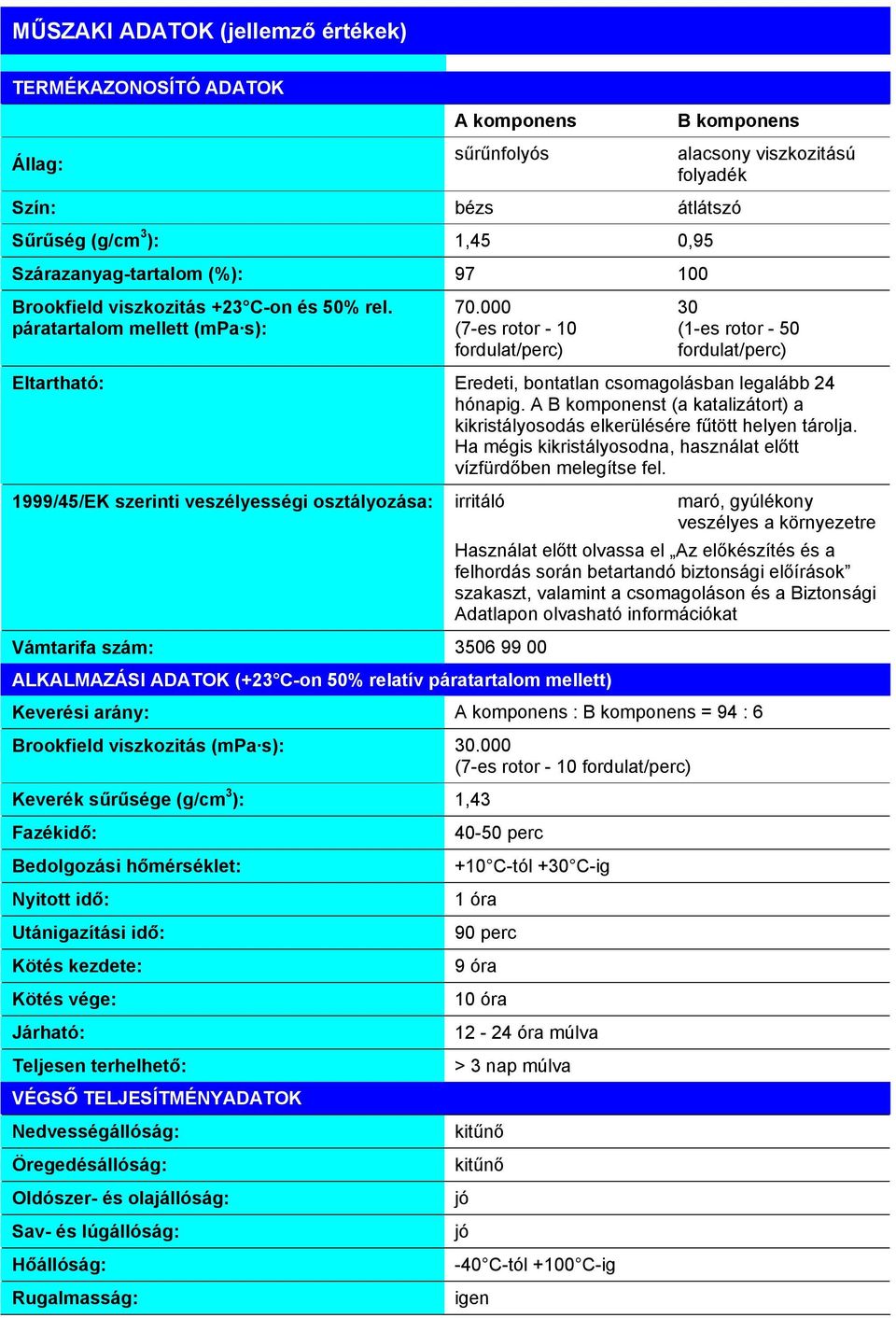 MŰSZAKI ADATOK (jellemző értékek)

TERMÉKAZONOSÍTÓ ADATOK

| | A komponens | B komponens |
|---|---|---|
| Állag: | sűrűnfolyós | alacsony viszkozitású folyadék |
| Szín: | bézs | átlátszó |
| Sűrűség (g/cm$^3$): | 1,45 | 0,95 |
| Szárazanyag-tartalom (%): | 97 | 100 |
| Brookfield viszkozitás +23°C-on és 50% rel. páratartalom mellett (mPa·s): | 70.000 (7-es rotor - 10 fordulat/perc) | 30 (1-es rotor - 50 fordulat/perc) |
| Eltartható: | Eredeti, bontatlan csomagolásban legalább 24 hónapig. A B komponenst (a katalizátort) a kikristályosodás elkerülésére fűtött helyen tárolja. Ha mégis kikristályosodna, használat előtt vízfürdőben melegítse fel. | |
| 1999/45/EK szerinti veszélyességi osztályozása: | irritáló | maró, gyúlékony veszélyes a környezetre |
| | Használat előtt olvassa el „Az előkészítés és a felhordás során betartandó biztonsági előírások” szakaszt, valamint a csomagoláson és a Biztonsági Adatlapon olvasható információkat | |
| Vámtarifa szám: | 3506 99 00 | |

ALKALMAZÁSI ADATOK (+23°C-on 50% relatív páratartalom mellett)

| | |
|---|---|
| Keverési arány: | A komponens : B komponens = 94 : 6 |
| Brookfield viszkozitás (mPa·s): | 30.000 (7-es rotor - 10 fordulat/perc) |
| Keverék sűrűsége (g/cm$^3$): | 1,43 |
| Fazékidő: | 40-50 perc |
| Bedolgozási hőmérséklet: | +10°C-tól +30°C-ig |
| Nyitott idő: | 1 óra |
| Utánigazítási idő: | 90 perc |
| Kötés kezdete: | 9 óra |
| Kötés vége: | 10 óra |
| Járható: | 12 - 24 óra múlva |
| Teljesen terhelhető: | > 3 nap múlva |

VÉGSŐ TELJESÍTMÉNYADATOK

| | |
|---|---|
| Nedvességállóság: | kitűnő |
| Öregedésállóság: | kitűnő |
| Oldószer- és olajállóság: | jó |
| Sav- és lúgállóság: | jó |
| Hőállóság: | -40°C-tól +100°C-ig |
| Rugalmasság: | igen |